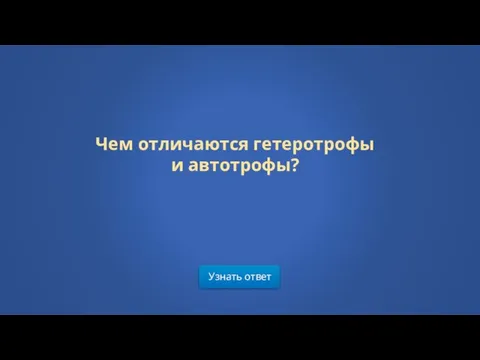 Чем отличаются гетеротрофы и автотрофы?

Узнать ответ